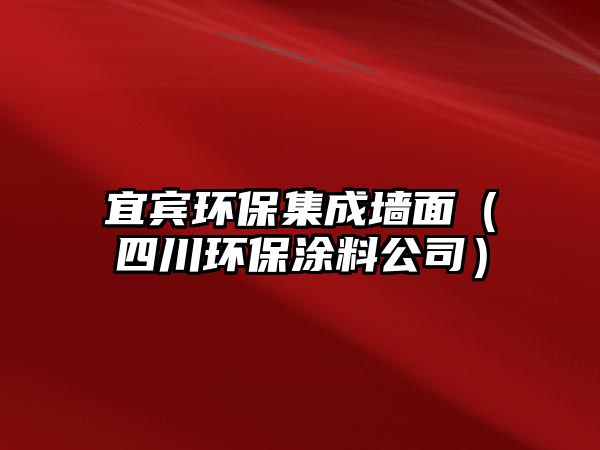 宜宾环保集成墙面（四川环保涂料公司）